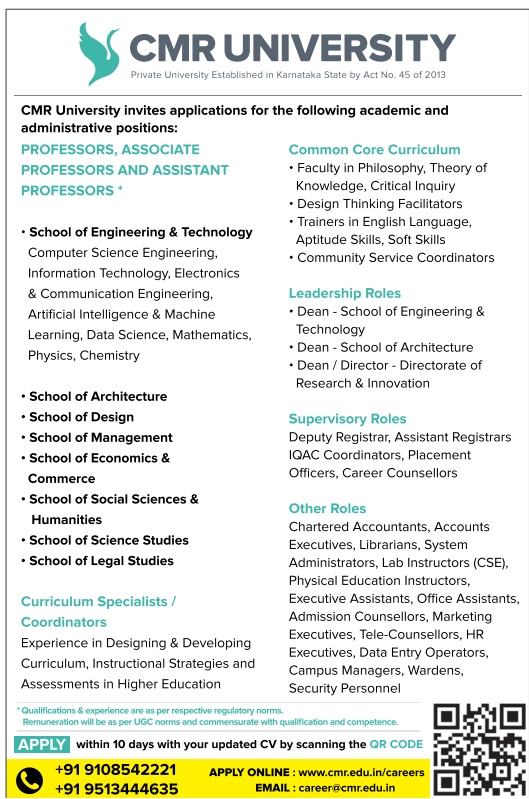 CMR UNIVERSITY
Private University Established in Karnataka State by Act No. 45 of 2013

CMR University invites applications for the following academic and administrative positions:

PROFESSORS, ASSOCIATE PROFESSORS AND ASSISTANT PROFESSORS *

• School of Engineering & Technology
Computer Science Engineering, Information Technology, Electronics & Communication Engineering, Artificial Intelligence & Machine Learning, Data Science, Mathematics, Physics, Chemistry

• School of Architecture
• School of Design
• School of Management
• School of Economics & Commerce
• School of Social Sciences & Humanities
• School of Science Studies
• School of Legal Studies

Curriculum Specialists / Coordinators
Experience in Designing & Developing Curriculum, Instructional Strategies and Assessments in Higher Education

Common Core Curriculum
• Faculty in Philosophy, Theory of Knowledge, Critical Inquiry
• Design Thinking Facilitators
• Trainers in English Language, Aptitude Skills, Soft Skills
• Community Service Coordinators

Leadership Roles
• Dean - School of Engineering & Technology
• Dean - School of Architecture
• Dean / Director - Directorate of Research & Innovation

Supervisory Roles
Deputy Registrar, Assistant Registrars IQAC Coordinators, Placement Officers, Career Counsellors

Other Roles
Chartered Accountants, Accounts Executives, Librarians, System Administrators, Lab Instructors (CSE), Physical Education Instructors, Executive Assistants, Office Assistants, Admission Counsellors, Marketing Executives, Tele-Counsellors, HR Executives, Data Entry Operators, Campus Managers, Wardens, Security Personnel

* Qualifications & experience are as per respective regulatory norms.
Remuneration will be as per UGC norms and commensurate with qualification and competence.

APPLY within 10 days with your updated CV by scanning the QR CODE

+91 9108542221
+91 9513444635

APPLY ONLINE : www.cmr.edu.in/careers
EMAIL : career@cmr.edu.in